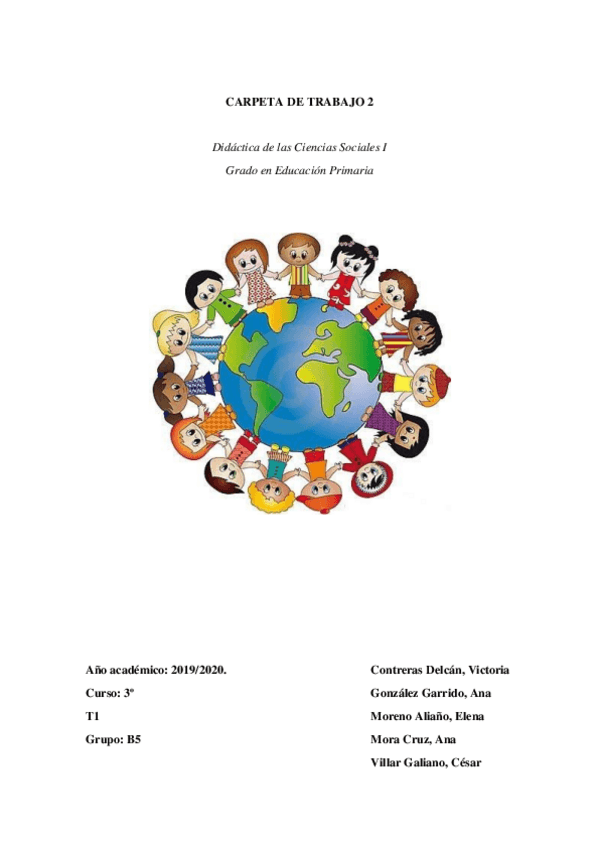 CARPETA DE TRABAJO 2

Didáctica de las Ciencias Sociales I

Grado en Educación Primaria

Año académico: 2019/2020.

Curso: 3º

T1

Grupo: B5

Contreras Delcán, Victoria

González Garrido, Ana

Moreno Aliaño, Elena

Mora Cruz, Ana

Villar Galiano, César